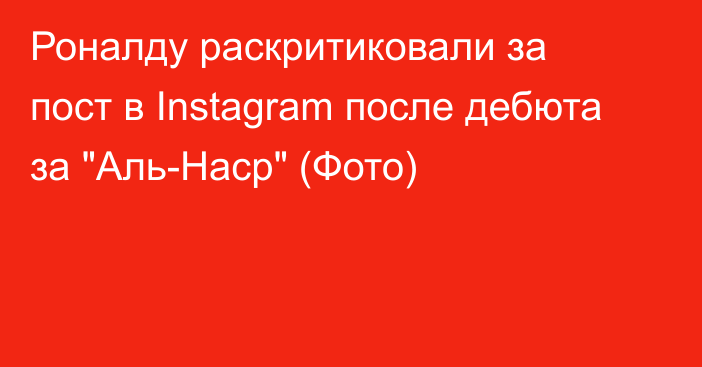 Роналду раскритиковали за пост в Instagram после дебюта за "Аль-Наср" (Фото)